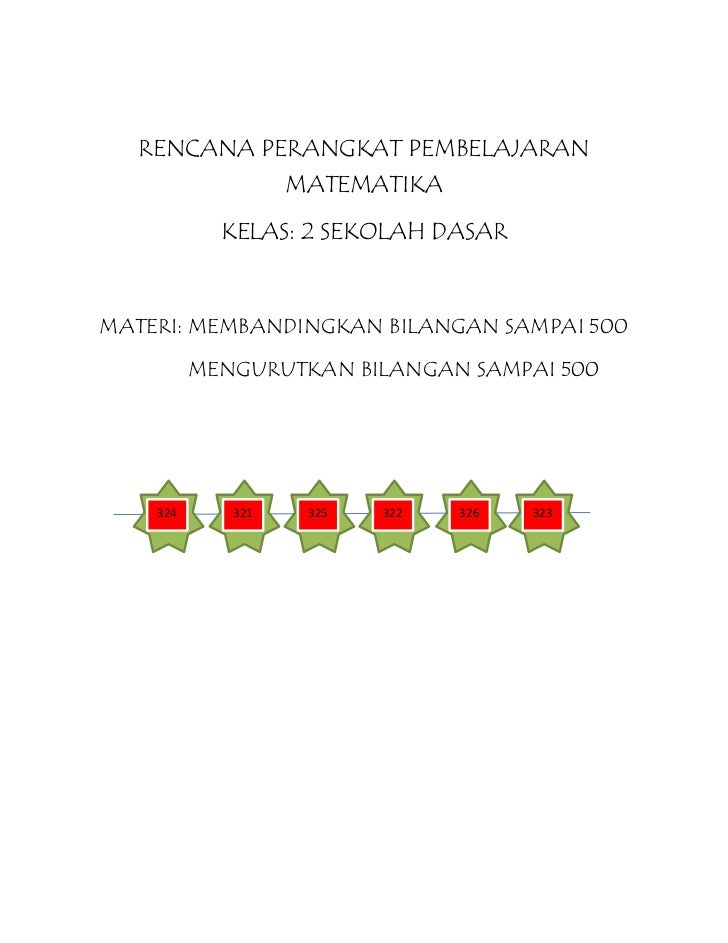 RENCANA PERANGKAT PEMBELAJARAN MATEMATIKA

KELAS: 2 SEKOLAH DASAR

MATERI: MEMBANDINGKAN BILANGAN SAMPAI 500

MENGURUTKAN BILANGAN SAMPAI 500

324 321 325 322 326 323